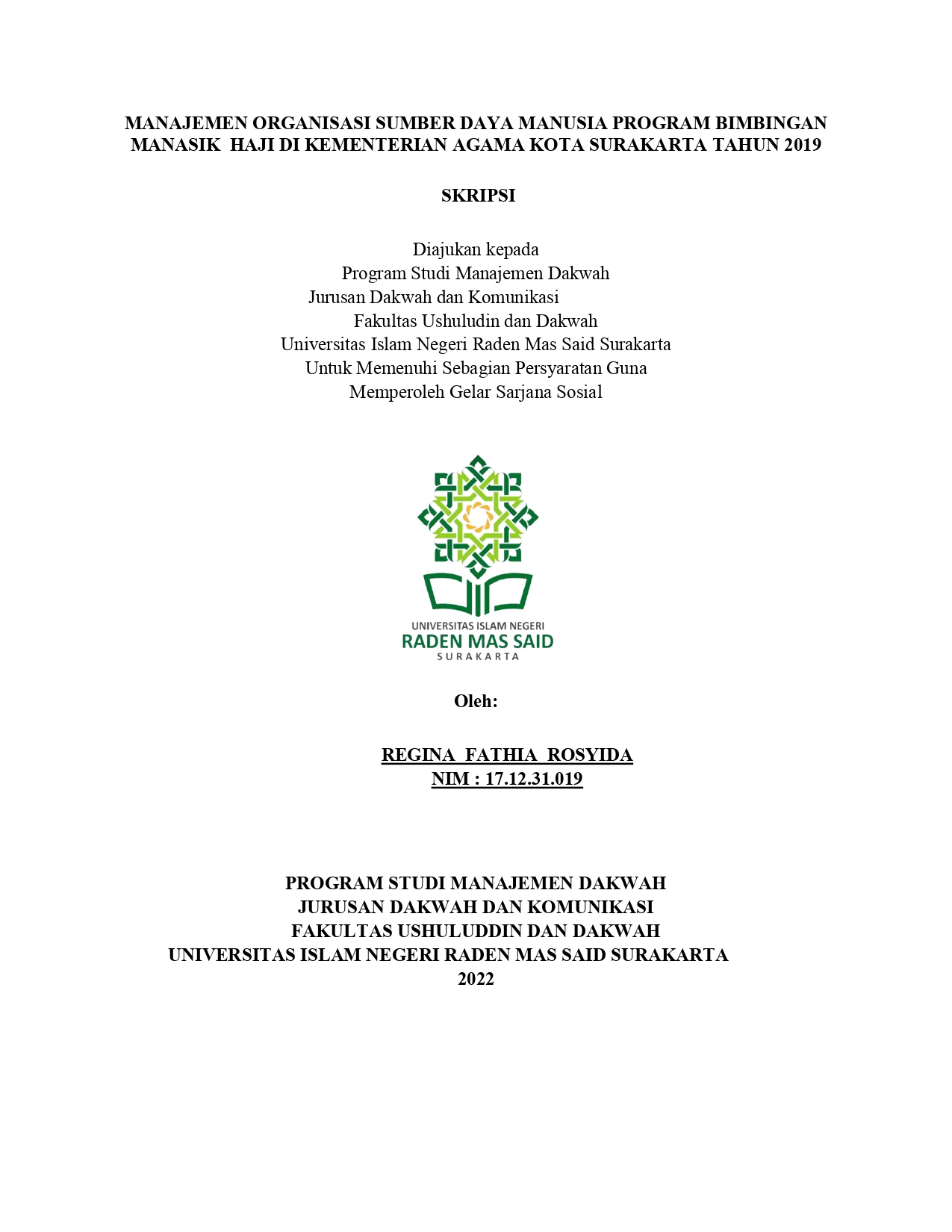 MANAJEMEN ORGANISASI SUMBER DAYA MANUSIA PROGRAM BIMBINGAN MANASIK HAJI DI KEMENTERIAN AGAMA KOTA SURAKARTA TAHUN 2019

SKRIPSI

Diajukan kepada
Program Studi Manajemen Dakwah
Jurusan Dakwah dan Komunikasi
Fakultas Ushuludin dan Dakwah
Universitas Islam Negeri Raden Mas Said Surakarta
Untuk Memenuhi Sebagian Persyaratan Guna
Memperoleh Gelar Sarjana Sosial

UNIVERSITAS ISLAM NEGERI
RADEN MAS SAID
SURAKARTA

Oleh:

REGINA FATHIA ROSYIDA
NIM : 17.12.31.019

PROGRAM STUDI MANAJEMEN DAKWAH
JURUSAN DAKWAH DAN KOMUNIKASI
FAKULTAS USHULUDDIN DAN DAKWAH
UNIVERSITAS ISLAM NEGERI RADEN MAS SAID SURAKARTA
2022